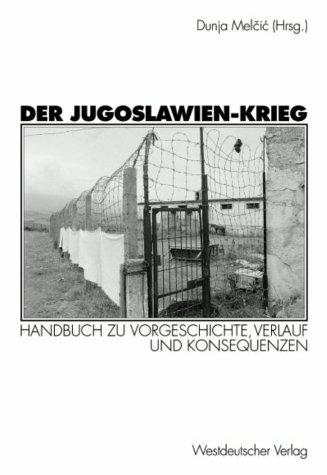 Dunja Melčić (Hrsg.)

DER JUGOSLAWIEN-KRIEG

HANDBUCH ZU VORGESCHICHTE, VERLAUF UND KONSEQUENZEN

Westdeutscher Verlag